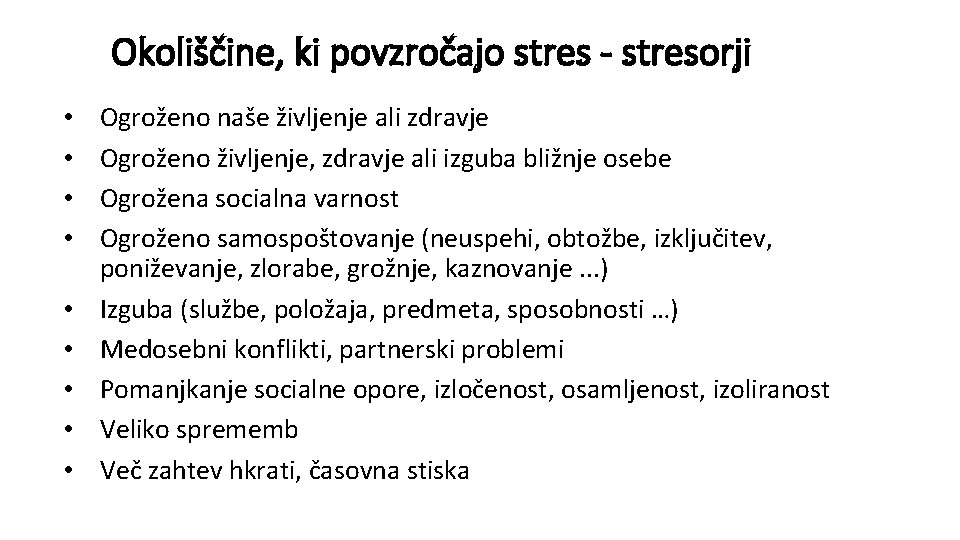 Okoliščine, ki povzročajo stres - stresorji

• Ogroženo naše življenje ali zdravje
• Ogroženo življenje, zdravje ali izguba bližnje osebe
• Ogrožena socialna varnost
• Ogroženo samospoštovanje (neuspehi, obtožbe, izključitev, poniževanje, zlorabe, grožnje, kaznovanje ...)
• Izguba (službe, položaja, predmeta, sposobnosti …)
• Medosebni konflikti, partnerski problemi
• Pomanjkanje socialne opore, izločenost, osamljenost, izoliranost
• Veliko sprememb
• Več zahtev hkrati, časovna stiska